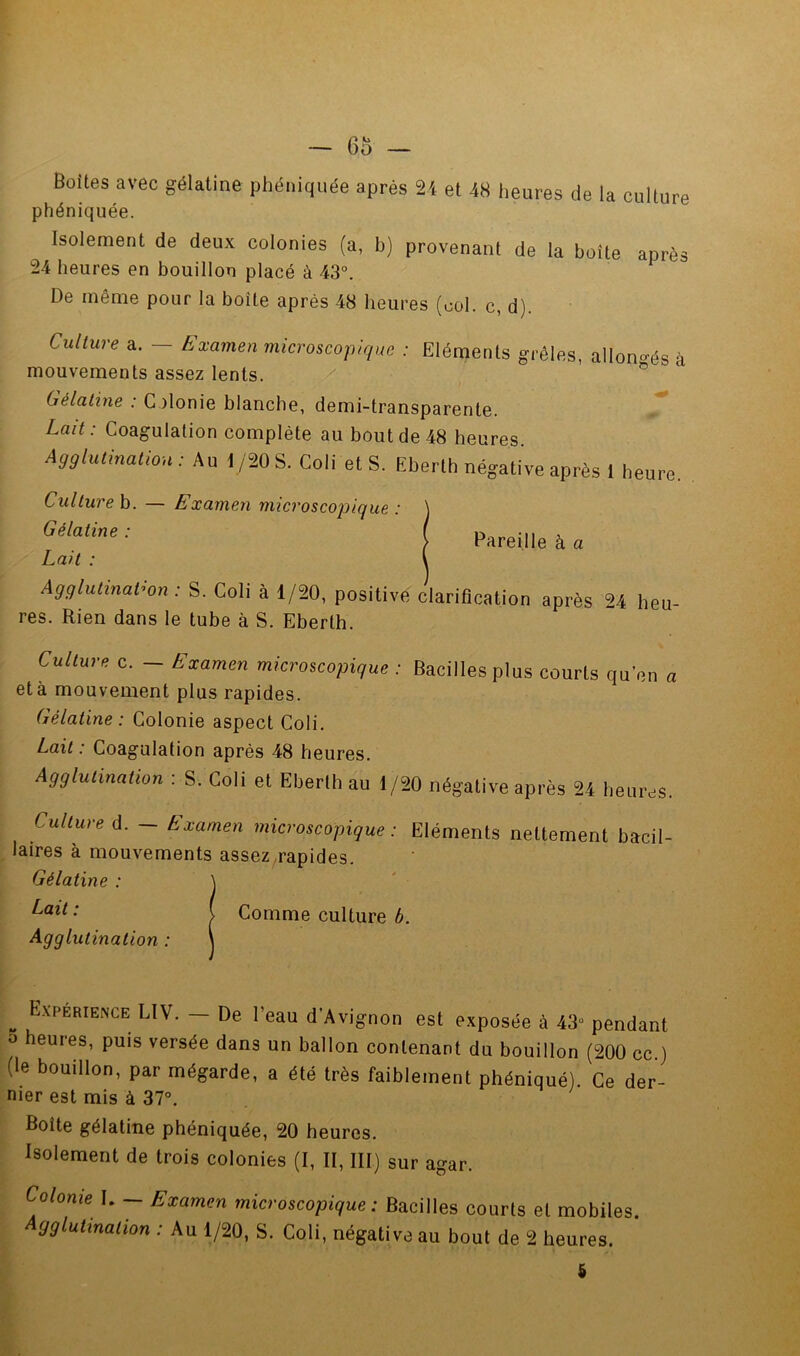 — 65 —

Boîtes avec gélatine phéniquée après 24 et 48 heures de la culture phéniquée.

Isolement de deux colonies (a, b) provenant de la boîte après 24 heures en bouillon placé à 43°.

De même pour la boîte après 48 heures (col. c, d).

Culture a. — Examen microscopique : Eléments grêles, allongés à mouvements assez lents.

Gélatine : Colonie blanche, demi-transparente.

Lait : Coagulation complète au bout de 48 heures.

Agglutination : Au 1/20 S. Coli et S. Eberth négative après 1 heure.

Culture b. — Examen microscopique : Gélatine : Lait : Pareille à a

Agglutination : S. Coli à 1/20, positive clarification après 24 heures. Rien dans le tube à S. Eberth.

Culture c. — Examen microscopique : Bacilles plus courts qu'en a et à mouvement plus rapides.

Gélatine : Colonie aspect Coli.

Lait : Coagulation après 48 heures.

Agglutination : S. Coli et Eberth au 1/20 négative après 24 heures.

Culture d. — Examen microscopique : Eléments nettement bacillaires à mouvements assez rapides.

Gélatine : Lait : Agglutination : Comme culture b.

Expérience LIV. — De l'eau d'Avignon est exposée à 43° pendant 5 heures, puis versée dans un ballon contenant du bouillon (200 cc.) (le bouillon, par mégarde, a été très faiblement phéniqué). Ce dernier est mis à 37°.

Boîte gélatine phéniquée, 20 heures.

Isolement de trois colonies (I, II, III) sur agar.

Colonie I. — Examen microscopique : Bacilles courts et mobiles.

Agglutination : Au 1/20, S. Coli, négative au bout de 2 heures.

5